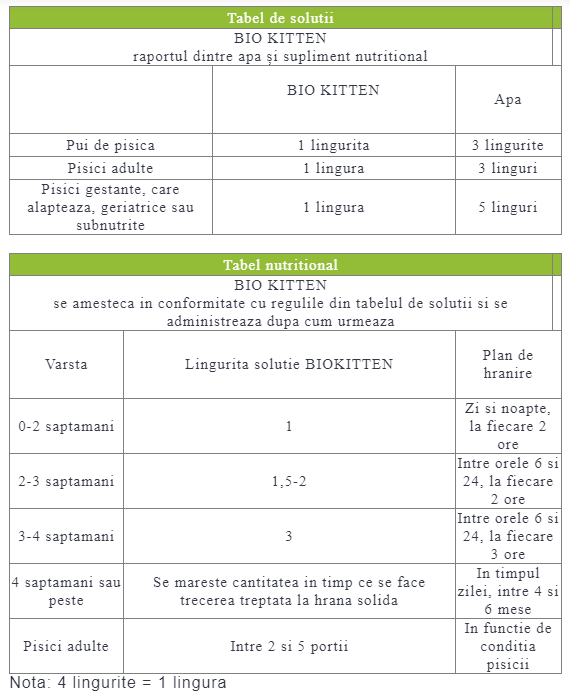 Tabel de solutii

BIO KITTEN
raportul dintre apa și supliment nutritional

| | BIO KITTEN | Apa |
|---|---|---|
| Pui de pisica | 1 lingurita | 3 lingurite |
| Pisici adulte | 1 lingura | 3 linguri |
| Pisici gestante, care alapteaza, geriatrice sau subnutrite | 1 lingura | 5 linguri |

Tabel nutritional

BIO KITTEN
se amesteca in conformitate cu regulile din tabelul de solutii si se administreaza dupa cum urmeaza

| Varsta | Lingurita solutie BIOKITTEN | Plan de hranire |
|---|---|---|
| 0-2 saptamani | 1 | Zi si noapte, la fiecare 2 ore |
| 2-3 saptamani | 1,5-2 | Intre orele 6 si 24, la fiecare 2 ore |
| 3-4 saptamani | 3 | Intre orele 6 si 24, la fiecare 3 ore |
| 4 saptamani sau peste | Se mareste cantitatea in timp ce se face trecerea treptata la hrana solida | In timpul zilei, intre 4 si 6 mese |
| Pisici adulte | Intre 2 si 5 portii | In functie de conditia pisicii |

Nota: 4 lingurite = 1 lingura